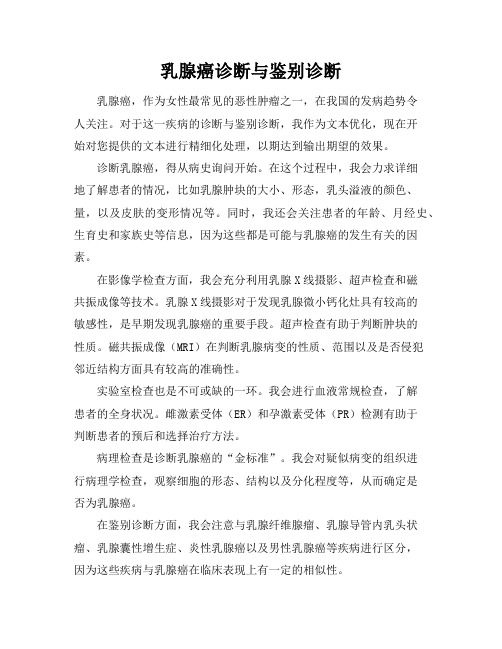 乳腺癌诊断与鉴别诊断

乳腺癌，作为女性最常见的恶性肿瘤之一，在我国的发病趋势令人关注。对于这一疾病的诊断与鉴别诊断，我作为文本优化，现在开始对您提供的文本进行精细化处理，以期达到输出期望的效果。

诊断乳腺癌，得从病史询问开始。在这个过程中，我会力求详细地了解患者的情况，比如乳腺肿块的大小、形态，乳头溢液的颜色、量，以及皮肤的变形情况等。同时，我还会关注患者的年龄、月经史、生育史和家族史等信息，因为这些都是可能与乳腺癌的发生有关的因素。

在影像学检查方面，我会充分利用乳腺X线摄影、超声检查和磁共振成像等技术。乳腺X线摄影对于发现乳腺微小钙化灶具有较高的敏感性，是早期发现乳腺癌的重要手段。超声检查有助于判断肿块的性质。磁共振成像（MRI）在判断乳腺病变的性质、范围以及是否侵犯邻近结构方面具有较高的准确性。

实验室检查也是不可或缺的一环。我会进行血液常规检查，了解患者的全身状况。雌激素受体（ER）和孕激素受体（PR）检测有助于判断患者的预后和选择治疗方法。

病理检查是诊断乳腺癌的“金标准”。我会对疑似病变的组织进行病理学检查，观察细胞的形态、结构以及分化程度等，从而确定是否为乳腺癌。

在鉴别诊断方面，我会注意与乳腺纤维腺瘤、乳腺导管内乳头状瘤、乳腺囊性增生症、炎性乳腺癌以及男性乳腺癌等疾病进行区分，因为这些疾病与乳腺癌在临床表现上有一定的相似性。